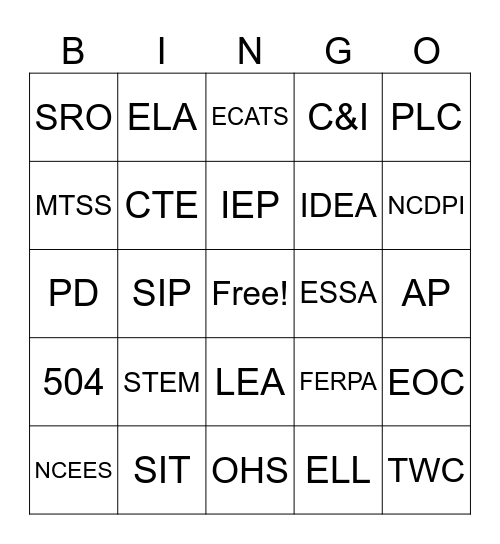 | B | I | N | G | O |
|---|---|---|---|---|
| SRO | ELA | ECATS | C&I | PLC |
| MTSS | CTE | IEP | IDEA | NCDPI |
| PD | SIP | Free! | ESSA | AP |
| 504 | STEM | LEA | FERPA | EOC |
| NCEES | SIT | OHS | ELL | TWC |